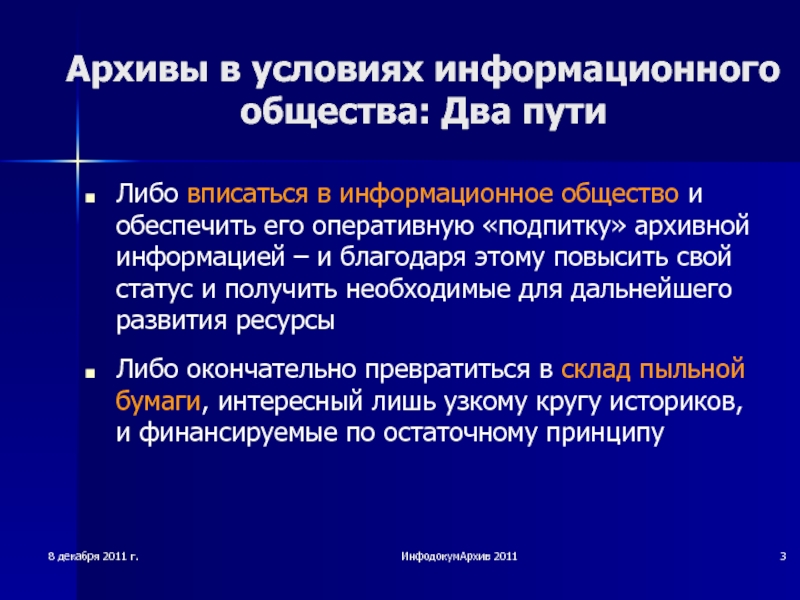 Архивы в условиях информационного общества: Два пути

Либо вписаться в информационное общество и обеспечить его оперативную «подпитку» архивной информацией – и благодаря этому повысить свой статус и получить необходимые для дальнейшего развития ресурсы

Либо окончательно превратиться в склад пыльной бумаги, интересный лишь узкому кругу историков, и финансируемые по остаточному принципу

8 декабря 2011 г.

ИнфодокумАрхив 2011

3